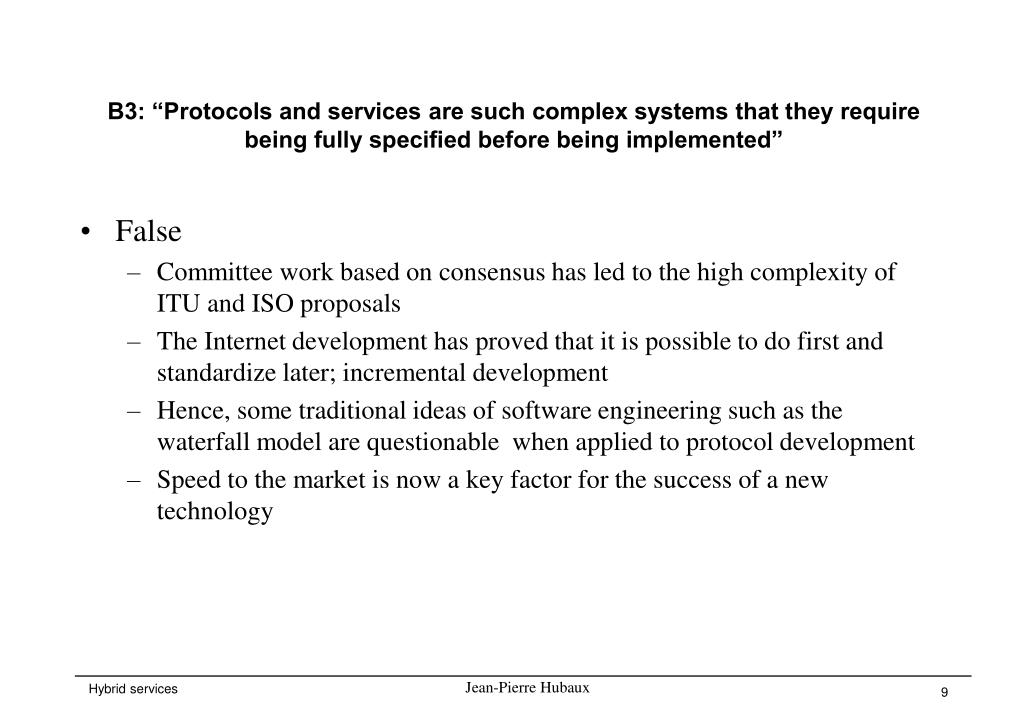 B3: “Protocols and services are such complex systems that they require being fully specified before being implemented”

• False
– Committee work based on consensus has led to the high complexity of ITU and ISO proposals
– The Internet development has proved that it is possible to do first and standardize later; incremental development
– Hence, some traditional ideas of software engineering such as the waterfall model are questionable when applied to protocol development
– Speed to the market is now a key factor for the success of a new technology

Hybrid services
Jean-Pierre Hubaux
9